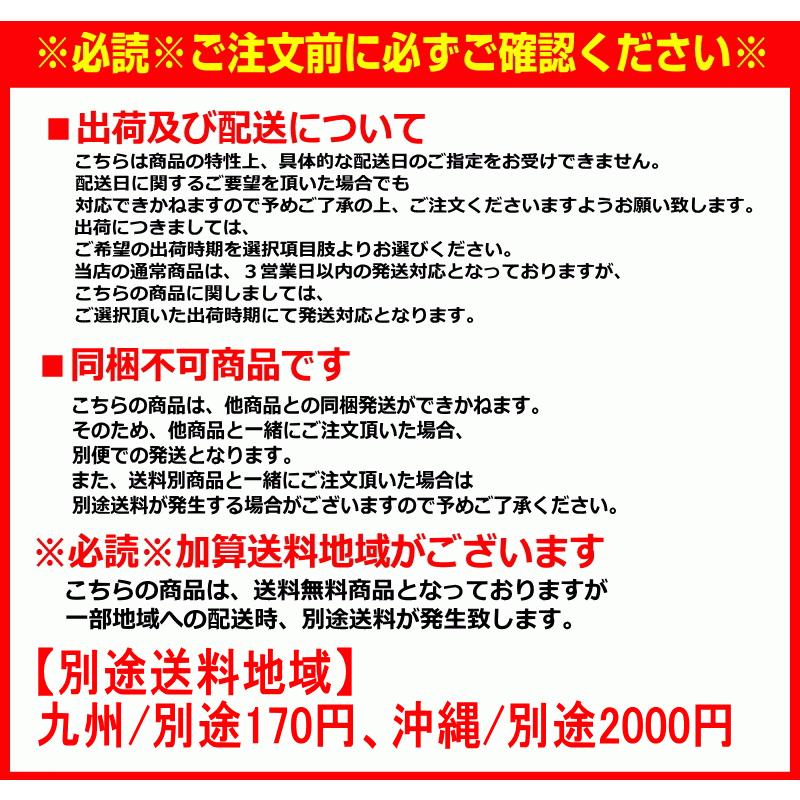 ※必読※ご注文前に必ずご確認ください※

■出荷及び配送について
こちらは商品の特性上、具体的な配送日のご指定をお受けできません。
配送日に関するご要望を頂いた場合でも
対応できかねますので予めご了承の上、ご注文くださいますようお願い致します。
出荷につきましては、
ご希望の出荷時期を選択項目肢よりお選びください。
当店の通常商品は、３営業日以内の発送対応となっておりますが、
こちらの商品に関しましては、
ご選択頂いた出荷時期にて発送対応となります。

■同梱不可商品です
こちらの商品は、他商品との同梱発送ができかねます。
そのため、他商品と一緒にご注文頂いた場合、
別便での発送となります。
また、送料別商品と一緒にご注文頂いた場合は
別途送料が発生する場合がございますので予めご了承ください。

※必読※加算送料地域がございます
こちらの商品は、送料無料商品となっておりますが
一部地域への配送時、別途送料が発生致します。

【別途送料地域】
九州/別途170円、沖縄/別途2000円